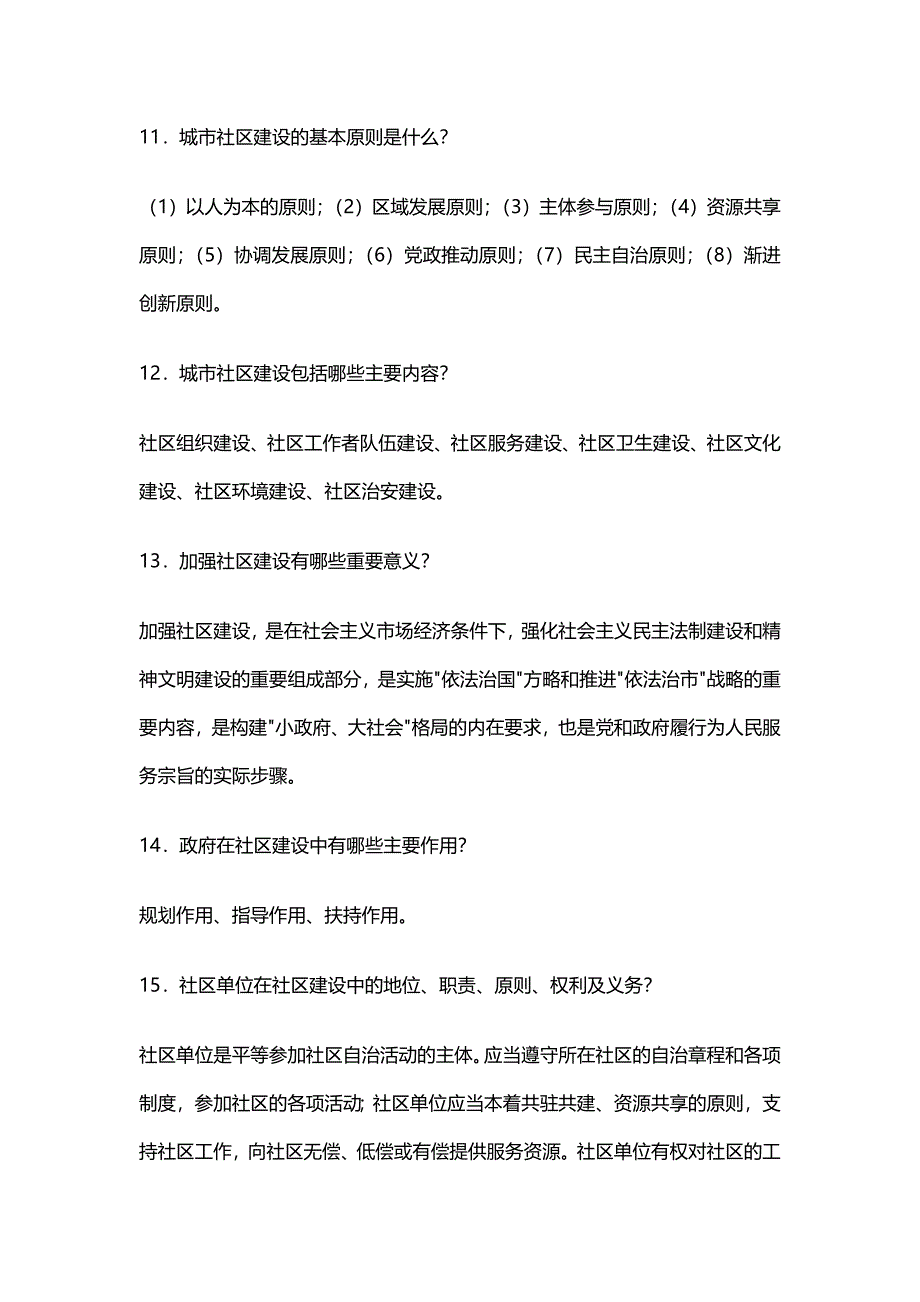 11．城市社区建设的基本原则是什么？

（1）以人为本的原则；（2）区域发展原则；（3）主体参与原则；（4）资源共享原则；（5）协调发展原则；（6）党政推动原则；（7）民主自治原则；（8）渐进创新原则。

12．城市社区建设包括哪些主要内容？

社区组织建设、社区工作者队伍建设、社区服务建设、社区卫生建设、社区文化建设、社区环境建设、社区治安建设。

13．加强社区建设有哪些重要意义？

加强社区建设，是在社会主义市场经济条件下，强化社会主义民主法制建设和精神文明建设的重要组成部分，是实施"依法治国"方略和推进"依法治市"战略的重要内容，是构建"小政府、大社会"格局的内在要求，也是党和政府履行为人民服务宗旨的实际步骤。

14．政府在社区建设中有哪些主要作用？

规划作用、指导作用、扶持作用。

15．社区单位在社区建设中的地位、职责、原则、权利及义务？

社区单位是平等参加社区自治活动的主体。应当遵守所在社区的自治章程和各项制度，参加社区的各项活动；社区单位应当本着共驻共建、资源共享的原则，支持社区工作，向社区无偿、低偿或有偿提供服务资源。社区单位有权对社区的工